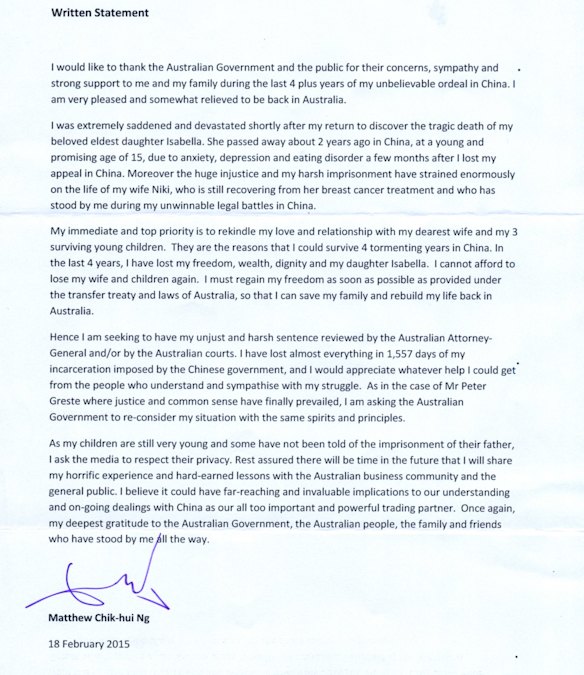 Written Statement

I would like to thank the Australian Government and the public for their concerns, sympathy and strong support to me and my family during the last 4 plus years of my unbelievable ordeal in China. I am very pleased and somewhat relieved to be back in Australia.

I was extremely saddened and devastated shortly after my return to discover the tragic death of my beloved eldest daughter Isabella. She passed away about 2 years ago in China, at a young and promising age of 15, due to anxiety, depression and eating disorder a few months after I lost my appeal in China. Moreover the huge injustice and my harsh imprisonment have strained enormously on the life of my wife Niki, who is still recovering from her breast cancer treatment and who has stood by me during my unwinnable legal battles in China.

My immediate and top priority is to rekindle my love and relationship with my dearest wife and my 3 surviving young children. They are the reasons that I could survive 4 tormenting years in China. In the last 4 years, I have lost my freedom, wealth, dignity and my daughter Isabella. I cannot afford to lose my wife and children again. I must regain my freedom as soon as possible as provided under the transfer treaty and laws of Australia, so that I can save my family and rebuild my life back in Australia.

Hence I am seeking to have my unjust and harsh sentence reviewed by the Australian Attorney-General and/or by the Australian courts. I have lost almost everything in 1,557 days of my incarceration imposed by the Chinese government, and I would appreciate whatever help I could get from the people who understand and sympathise with my struggle. As in the case of Mr Peter Greste where justice and common sense have finally prevailed, I am asking the Australian Government to re-consider my situation with the same spirits and principles.

As my children are still very young and some have not been told of the imprisonment of their father, I ask the media to respect their privacy. Rest assured there will be time in the future that I will share my horrific experience and hard-earned lessons with the Australian business community and the general public. I believe it could have far-reaching and invaluable implications to our understanding and on-going dealings with China as our all too important and powerful trading partner. Once again, my deepest gratitude to the Australian Government, the Australian people, the family and friends who have stood by me all the way.

Matthew Chik-hui Ng

18 February 2015